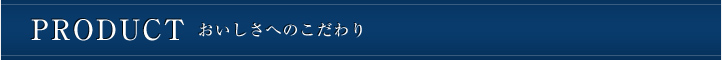 PRODUCT おいしさへのこだわり